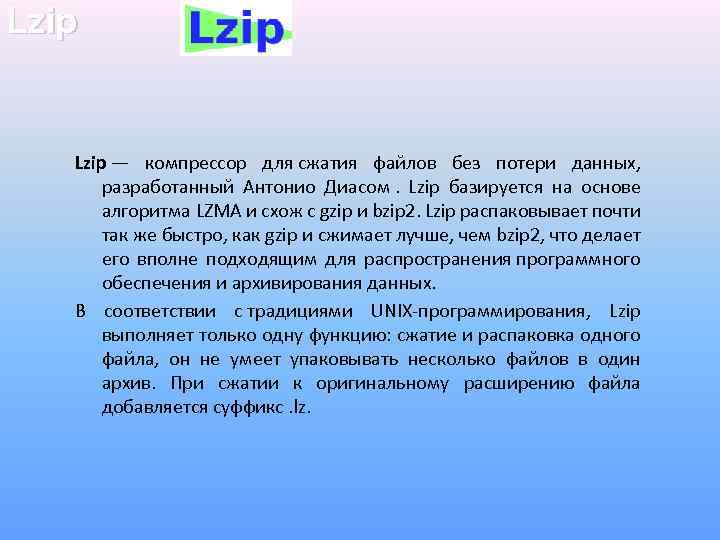 Lzip

Lzip

Lzip — компрессор для сжатия файлов без потери данных, разработанный Антонио Диасом . Lzip базируется на основе алгоритма LZMA и схож с gzip и bzip2. Lzip распаковывает почти так же быстро, как gzip и сжимает лучше, чем bzip2, что делает его вполне подходящим для распространения программного обеспечения и архивирования данных.

В соответствии с традициями UNIX-программирования, Lzip выполняет только одну функцию: сжатие и распаковка одного файла, он не умеет упаковывать несколько файлов в один архив. При сжатии к оригинальному расширению файла добавляется суффикс .lz.